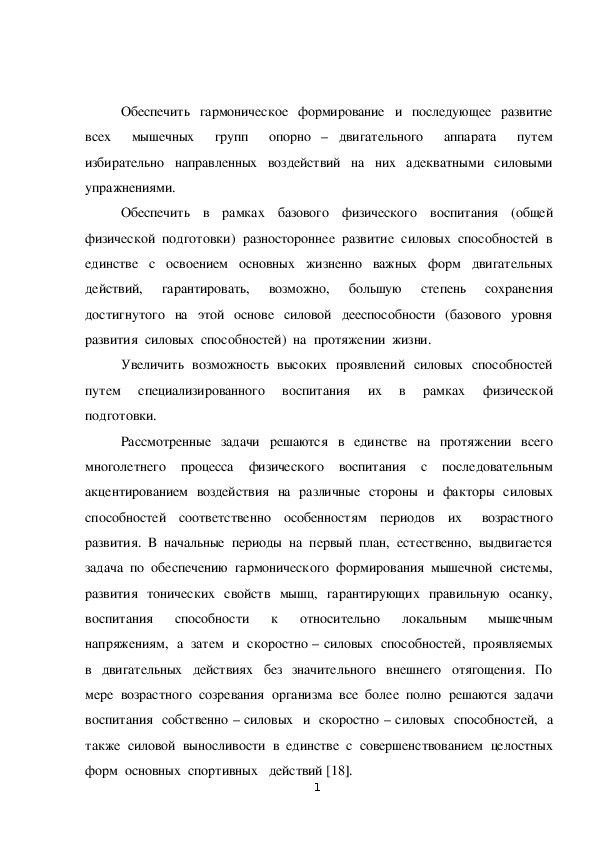 Обеспечить гармоническое формирование и последующее развитие всех мышечных групп опорно – двигательного аппарата путем избирательно направленных воздействий на них адекватными силовыми упражнениями.

Обеспечить в рамках базового физического воспитания (общей физической подготовки) разностороннее развитие силовых способностей в единстве с освоением основных жизненно важных форм двигательных действий, гарантировать, возможно, большую степень сохранения достигнутого на этой основе силовой дееспособности (базового уровня развития силовых способностей) на протяжении жизни.

Увеличить возможность высоких проявлений силовых способностей путем специализированного воспитания их в рамках физической подготовки.

Рассмотренные задачи решаются в единстве на протяжении всего многолетнего процесса физического воспитания с последовательным акцентированием воздействия на различные стороны и факторы силовых способностей соответственно особенностям периодов их возрастного развития. В начальные периоды на первый план, естественно, выдвигается задача по обеспечению гармонического формирования мышечной системы, развития тонических свойств мышц, гарантирующих правильную осанку, воспитания способности к относительно локальным мышечным напряжениям, а затем и скоростно – силовых способностей, проявляемых в двигательных действиях без значительного внешнего отягощения. По мере возрастного созревания организма все более полно решаются задачи воспитания собственно – силовых и скоростно – силовых способностей, а также силовой выносливости в единстве с совершенствованием целостных форм основных спортивных действий [18].

1